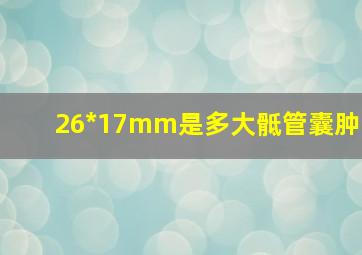 26*17mm是多大骶管囊肿